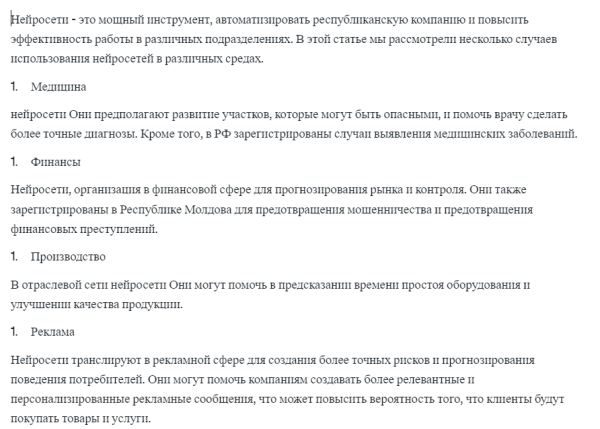 Нейросети - это мощный инструмент, автоматизировать республиканскую компанию и повысить эффективность работы в различных подразделениях. В этой статье мы рассмотрели несколько случаев использования нейросетей в различных средах.

1. Медицина

нейросети Они предполагают развитие участков, которые могут быть опасными, и помочь врачу сделать более точные диагнозы. Кроме того, в РФ зарегистрированы случаи выявления медицинских заболеваний.

1. Финансы

Нейросети, организация в финансовой сфере для прогнозирования рынка и контроля. Они также зарегистрированы в Республике Молдова для предотвращения мошенничества и предотвращения финансовых преступлений.

1. Производство

В отраслевой сети нейросети Они могут помочь в предсказании времени простоя оборудования и улучшении качества продукции.

1. Реклама

Нейросети транслируют в рекламной сфере для создания более точных рисков и прогнозирования поведения потребителей. Они могут помочь компаниям создавать более релевантные и персонализированные рекламные сообщения, что может повысить вероятность того, что клиенты будут покупать товары и услуги.